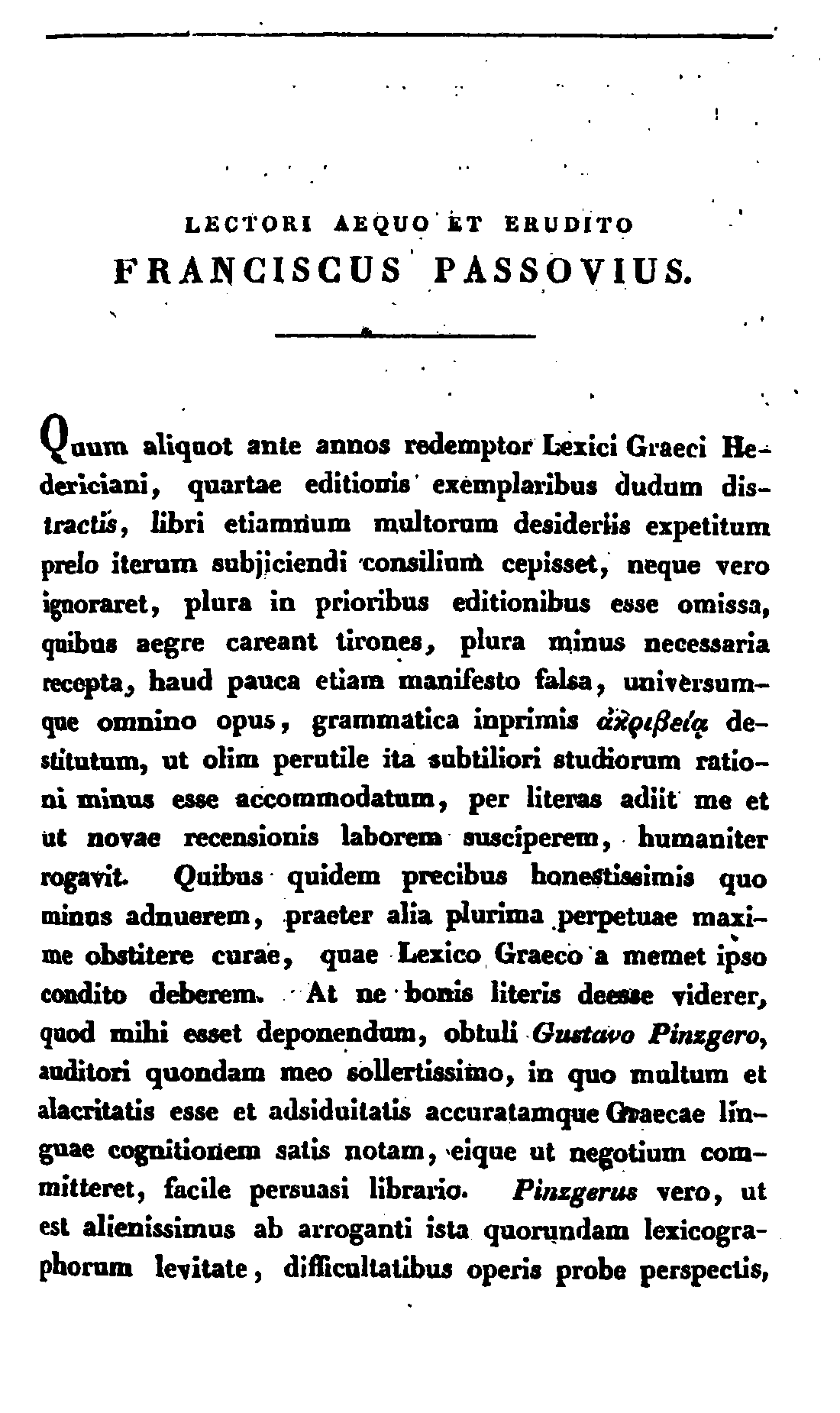 LECTORI AEQUO ET ERUDITO
FRANCISCUS PASSOVIUS.

Quum aliquot ante annos redemptor Lexici Graeci Hedericiani, quartae editionis exemplaribus dudum distractis, libri etiamnum multorum desideriis expetitum prelo iterum subjiciendi consilium cepisset, neque vero ignoraret, plura in prioribus editionibus esse omissa, quibus aegre careant tirones, plura minus necessaria recepta, haud pauca etiam manifesto falsa, universumque omnino opus, grammatica inprimis ἀκριβείᾳ destitutum, ut olim perutile ita subtiliori studiorum rationi minus esse accommodatum, per literas adiit me et ut novae recensionis laborem susciperem, humaniter rogavit. Quibus quidem precibus honestissimis quo minus adnuerem, praeter alia plurima perpetuae maxime obstitere curae, quae Lexico Graeco a memet ipso condito deberem. At ne bonis literis deesse viderer, quod mihi esset deponendum, obtuli Gustavo Pinzgero, auditori quondam meo sollertissimo, in quo multum et alacritatis esse et adsiduitatis accuratamque Graecae linguae cognitionem satis notam, eique ut negotium committeret, facile persuasi librario. Pinzgerus vero, ut est alienissimus ab arroganti ista quorundam lexicographorum levitate, difficultatibus operis probe perspectis,